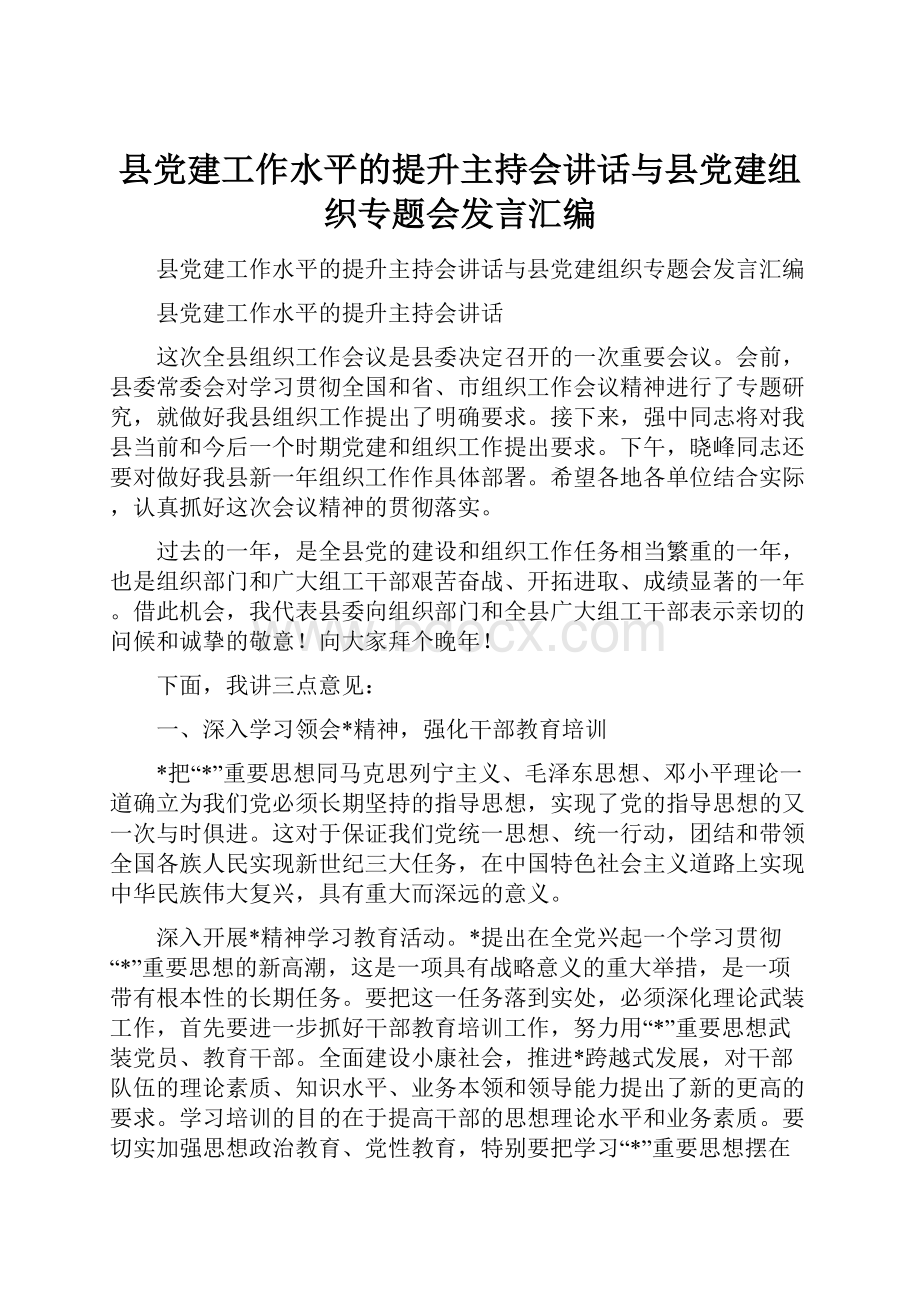 县党建工作水平的提升主持会讲话与县党建组织专题会发言汇编

县党建工作水平的提升主持会讲话与县党建组织专题会发言汇编

县党建工作水平的提升主持会讲话

这次全县组织工作会议是县委决定召开的一次重要会议。会前，县委常委会对学习贯彻全国和省、市组织工作会议精神进行了专题研究，就做好我县组织工作提出了明确要求。接下来，强中同志将对我县当前和今后一个时期党建和组织工作提出要求。下午，晓峰同志还要对做好我县新一年组织工作作具体部署。希望各地各单位结合实际，认真抓好这次会议精神的贯彻落实。

过去的一年，是全县党的建设和组织工作任务相当繁重的一年，也是组织部门和广大组工干部艰苦奋战、开拓进取、成绩显著的一年。借此机会，我代表县委向组织部门和全县广大组工干部表示亲切的问候和诚挚的敬意！向大家拜个晚年！

下面，我讲三点意见：

一、深入学习领会*精神，强化干部教育培训

*把“*”重要思想同马克思列宁主义、毛泽东思想、邓小平理论一道确立为我们党必须长期坚持的指导思想，实现了党的指导思想的又一次与时俱进。这对于保证我们党统一思想、统一行动，团结和带领全国各族人民实现新世纪三大任务，在中国特色社会主义道路上实现中华民族伟大复兴，具有重大而深远的意义。

深入开展*精神学习教育活动。*提出在全党兴起一个学习贯彻“*”重要思想的新高潮，这是一项具有战略意义的重大举措，是一项带有根本性的长期任务。要把这一任务落到实处，必须深化理论武装工作，首先要进一步抓好干部教育培训工作，努力用“*”重要思想武装党员、教育干部。全面建设小康社会，推进*跨越式发展，对干部队伍的理论素质、知识水平、业务本领和领导能力提出了新的更高的要求。学习培训的目的在于提高干部的思想理论水平和业务素质。要切实加强思想政治教育、党性教育，特别要把学习“*”重要思想摆在